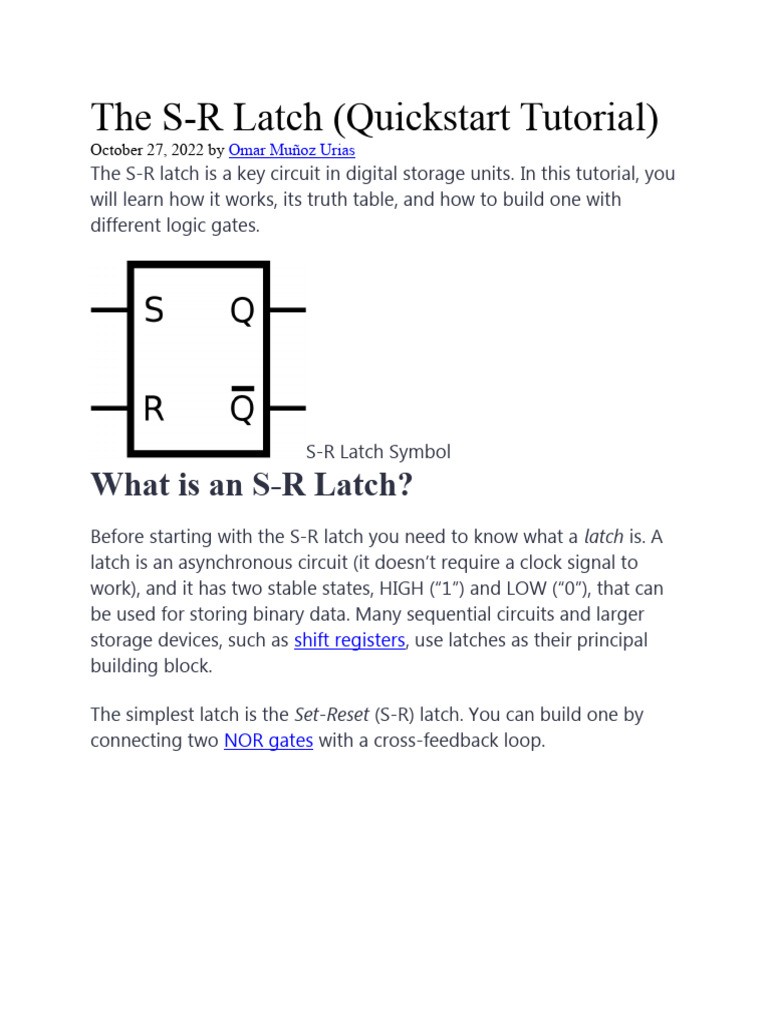 The S-R Latch (Quickstart Tutorial)

October 27, 2022 by Omar Muñoz Urias

The S-R latch is a key circuit in digital storage units. In this tutorial, you will learn how it works, its truth table, and how to build one with different logic gates.

S Q

R $\overline{Q}$

S-R Latch Symbol

What is an S-R Latch?

Before starting with the S-R latch you need to know what a latch is. A latch is an asynchronous circuit (it doesn't require a clock signal to work), and it has two stable states, HIGH ("1") and LOW ("0"), that can be used for storing binary data. Many sequential circuits and larger storage devices, such as shift registers, use latches as their principal building block.

The simplest latch is the Set-Reset (S-R) latch. You can build one by connecting two NOR gates with a cross-feedback loop.